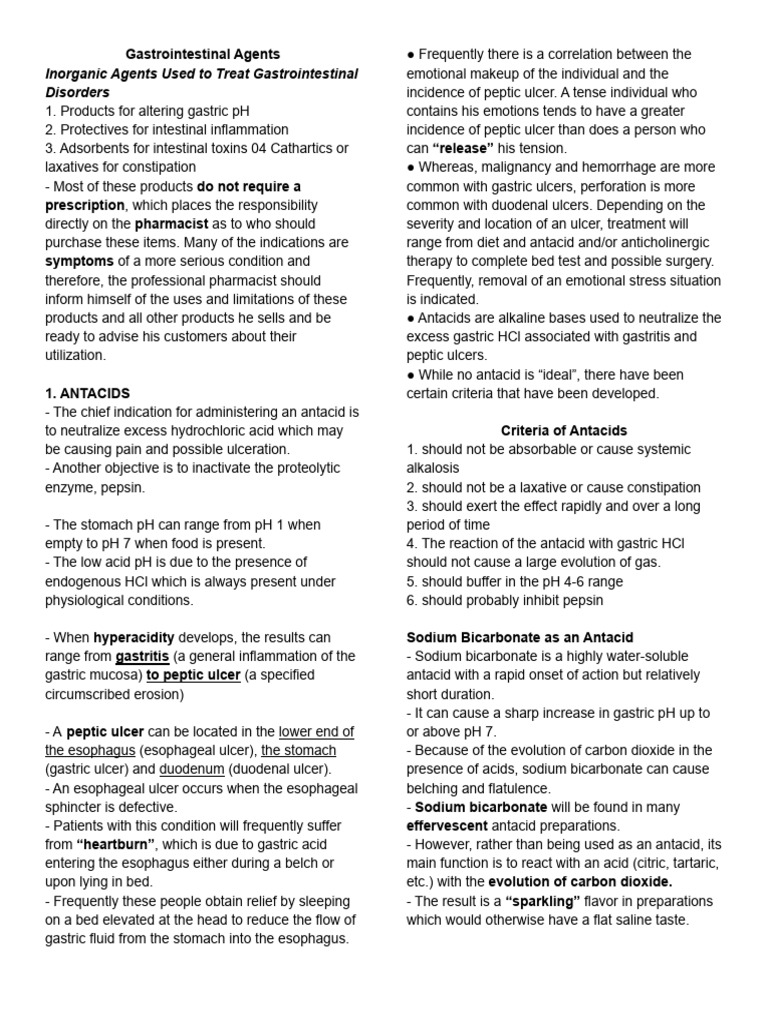 Gastrointestinal Agents
Inorganic Agents Used to Treat Gastrointestinal Disorders
1. Products for altering gastric pH
2. Protectives for intestinal inflammation
3. Adsorbents for intestinal toxins 04 Cathartics or laxatives for constipation
- Most of these products do not require a prescription, which places the responsibility directly on the pharmacist as to who should purchase these items. Many of the indications are symptoms of a more serious condition and therefore, the professional pharmacist should inform himself of the uses and limitations of these products and all other products he sells and be ready to advise his customers about their utilization.

1. ANTACIDS
- The chief indication for administering an antacid is to neutralize excess hydrochloric acid which may be causing pain and possible ulceration.
- Another objective is to inactivate the proteolytic enzyme, pepsin.

- The stomach pH can range from pH 1 when empty to pH 7 when food is present.
- The low acid pH is due to the presence of endogenous HCl which is always present under physiological conditions.

- When hyperacidity develops, the results can range from gastritis (a general inflammation of the gastric mucosa) to peptic ulcer (a specified circumscribed erosion)

- A peptic ulcer can be located in the lower end of the esophagus (esophageal ulcer), the stomach (gastric ulcer) and duodenum (duodenal ulcer).
- An esophageal ulcer occurs when the esophageal sphincter is defective.
- Patients with this condition will frequently suffer from "heartburn", which is due to gastric acid entering the esophagus either during a belch or upon lying in bed.
- Frequently these people obtain relief by sleeping on a bed elevated at the head to reduce the flow of gastric fluid from the stomach into the esophagus.

● Frequently there is a correlation between the emotional makeup of the individual and the incidence of peptic ulcer. A tense individual who contains his emotions tends to have a greater incidence of peptic ulcer than does a person who can "release" his tension.
● Whereas, malignancy and hemorrhage are more common with gastric ulcers, perforation is more common with duodenal ulcers. Depending on the severity and location of an ulcer, treatment will range from diet and antacid and/or anticholinergic therapy to complete bed test and possible surgery. Frequently, removal of an emotional stress situation is indicated.
● Antacids are alkaline bases used to neutralize the excess gastric HCl associated with gastritis and peptic ulcers.
● While no antacid is "ideal", there have been certain criteria that have been developed.

Criteria of Antacids
1. should not be absorbable or cause systemic alkalosis
2. should not be a laxative or cause constipation
3. should exert the effect rapidly and over a long period of time
4. The reaction of the antacid with gastric HCl should not cause a large evolution of gas.
5. should buffer in the pH 4-6 range
6. should probably inhibit pepsin

Sodium Bicarbonate as an Antacid
- Sodium bicarbonate is a highly water-soluble antacid with a rapid onset of action but relatively short duration.
- It can cause a sharp increase in gastric pH up to or above pH 7.
- Because of the evolution of carbon dioxide in the presence of acids, sodium bicarbonate can cause belching and flatulence.
- Sodium bicarbonate will be found in many effervescent antacid preparations.
- However, rather than being used as an antacid, its main function is to react with an acid (citric, tartaric, etc.) with the evolution of carbon dioxide.
- The result is a "sparkling" flavor in preparations which would otherwise have a flat saline taste.